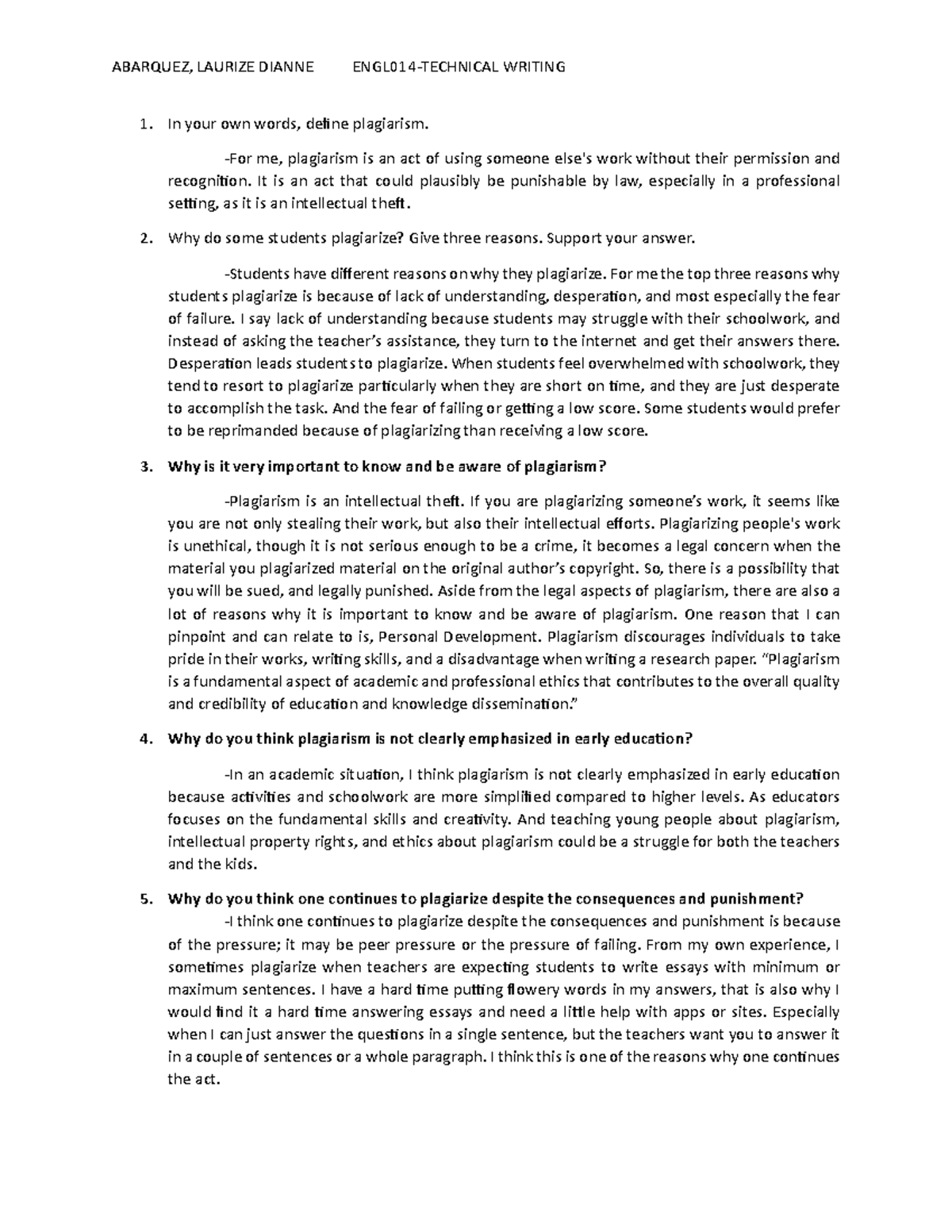 ABARQUEZ, LAURIZE DIANNE ENGL014-TECHNICAL WRITING

1. In your own words, define plagiarism.

-For me, plagiarism is an act of using someone else's work without their permission and recognition. It is an act that could plausibly be punishable by law, especially in a professional setting, as it is an intellectual theft.

2. Why do some students plagiarize? Give three reasons. Support your answer.

-Students have different reasons on why they plagiarize. For me the top three reasons why students plagiarize is because of lack of understanding, desperation, and most especially the fear of failure. I say lack of understanding because students may struggle with their schoolwork, and instead of asking the teacher's assistance, they turn to the internet and get their answers there. Desperation leads students to plagiarize. When students feel overwhelmed with schoolwork, they tend to resort to plagiarize particularly when they are short on time, and they are just desperate to accomplish the task. And the fear of failing or getting a low score. Some students would prefer to be reprimanded because of plagiarizing than receiving a low score.

3. Why is it very important to know and be aware of plagiarism?

-Plagiarism is an intellectual theft. If you are plagiarizing someone's work, it seems like you are not only stealing their work, but also their intellectual efforts. Plagiarizing people's work is unethical, though it is not serious enough to be a crime, it becomes a legal concern when the material you plagiarized material on the original author's copyright. So, there is a possibility that you will be sued, and legally punished. Aside from the legal aspects of plagiarism, there are also a lot of reasons why it is important to know and be aware of plagiarism. One reason that I can pinpoint and can relate to is, Personal Development. Plagiarism discourages individuals to take pride in their works, writing skills, and a disadvantage when writing a research paper. "Plagiarism is a fundamental aspect of academic and professional ethics that contributes to the overall quality and credibility of education and knowledge dissemination."

4. Why do you think plagiarism is not clearly emphasized in early education?

-In an academic situation, I think plagiarism is not clearly emphasized in early education because activities and schoolwork are more simplified compared to higher levels. As educators focuses on the fundamental skills and creativity. And teaching young people about plagiarism, intellectual property rights, and ethics about plagiarism could be a struggle for both the teachers and the kids.

5. Why do you think one continues to plagiarize despite the consequences and punishment?

-I think one continues to plagiarize despite the consequences and punishment is because of the pressure; it may be peer pressure or the pressure of failing. From my own experience, I sometimes plagiarize when teachers are expecting students to write essays with minimum or maximum sentences. I have a hard time putting flowery words in my answers, that is also why I would find it a hard time answering essays and need a little help with apps or sites. Especially when I can just answer the questions in a single sentence, but the teachers want you to answer it in a couple of sentences or a whole paragraph. I think this is one of the reasons why one continues the act.